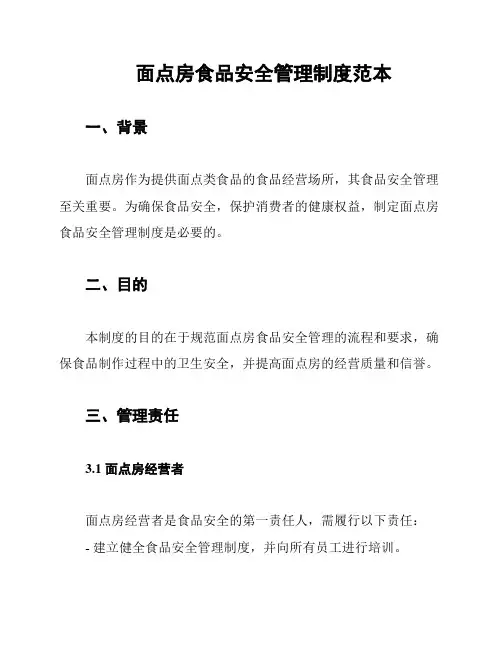 面点房食品安全管理制度范本

一、背景

面点房作为提供面点类食品的食品经营场所，其食品安全管理至关重要。为确保食品安全，保护消费者的健康权益，制定面点房食品安全管理制度是必要的。

二、目的

本制度的目的在于规范面点房食品安全管理的流程和要求，确保食品制作过程中的卫生安全，并提高面点房的经营质量和信誉。

三、管理责任

3.1 面点房经营者

面点房经营者是食品安全的第一责任人，需履行以下责任：
- 建立健全食品安全管理制度，并向所有员工进行培训。